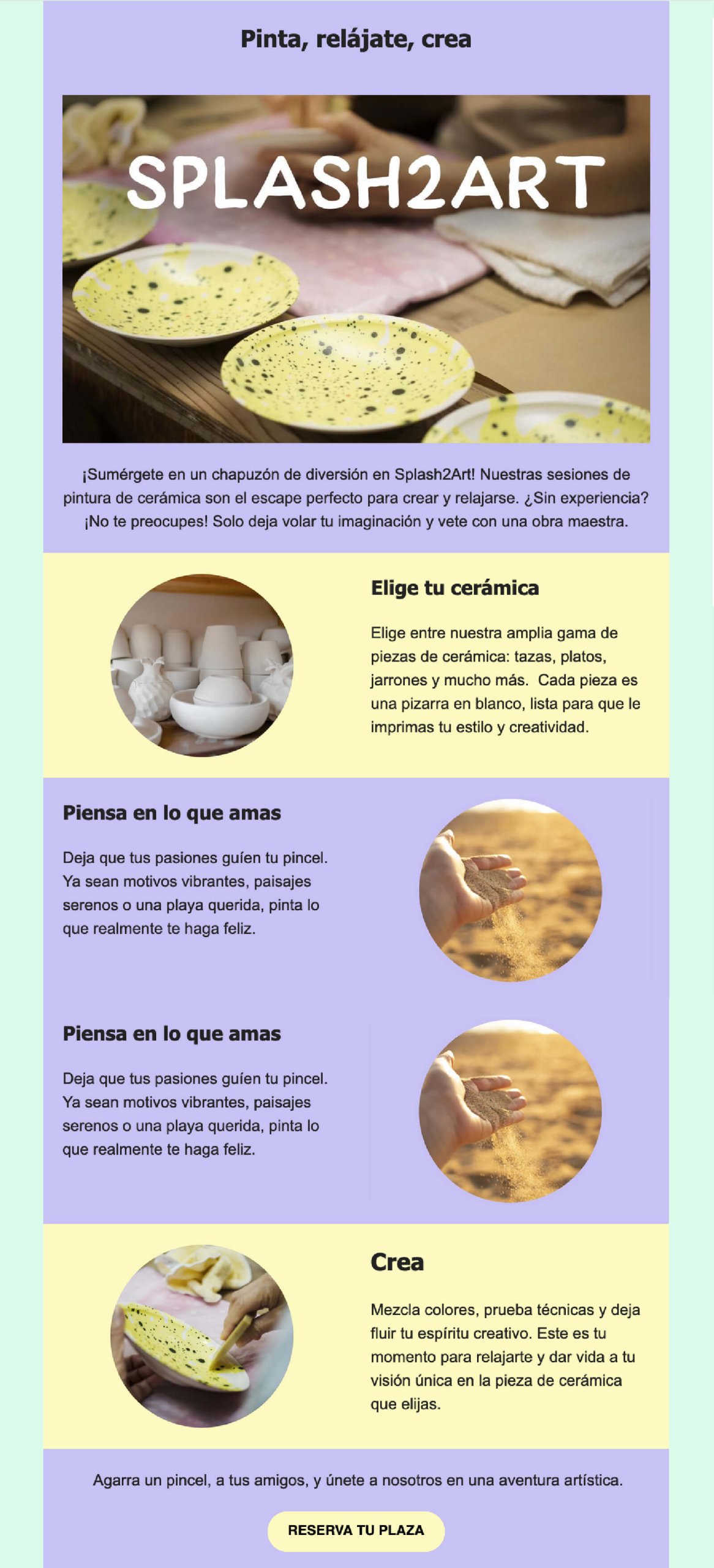 Pinta, relájate, crea

SPLASH2ART

¡Sumérgete en un chapuzón de diversión en Splash2Art! Nuestras sesiones de pintura de cerámica son el escape perfecto para crear y relajarse. ¿Sin experiencia? ¡No te preocupes! Solo deja volar tu imaginación y vete con una obra maestra.

Elige tu cerámica

Elige entre nuestra amplia gama de piezas de cerámica: tazas, platos, jarrones y mucho más. Cada pieza es una pizarra en blanco, lista para que le imprimas tu estilo y creatividad.

Piensa en lo que amas

Deja que tus pasiones guíen tu pincel. Ya sean motivos vibrantes, paisajes serenos o una playa querida, pinta lo que realmente te haga feliz.

Piensa en lo que amas

Deja que tus pasiones guíen tu pincel. Ya sean motivos vibrantes, paisajes serenos o una playa querida, pinta lo que realmente te haga feliz.

Crea

Mezcla colores, prueba técnicas y deja fluir tu espíritu creativo. Este es tu momento para relajarte y dar vida a tu visión única en la pieza de cerámica que elijas.

Agarra un pincel, a tus amigos, y únete a nosotros en una aventura artística.

RESERVA TU PLAZA